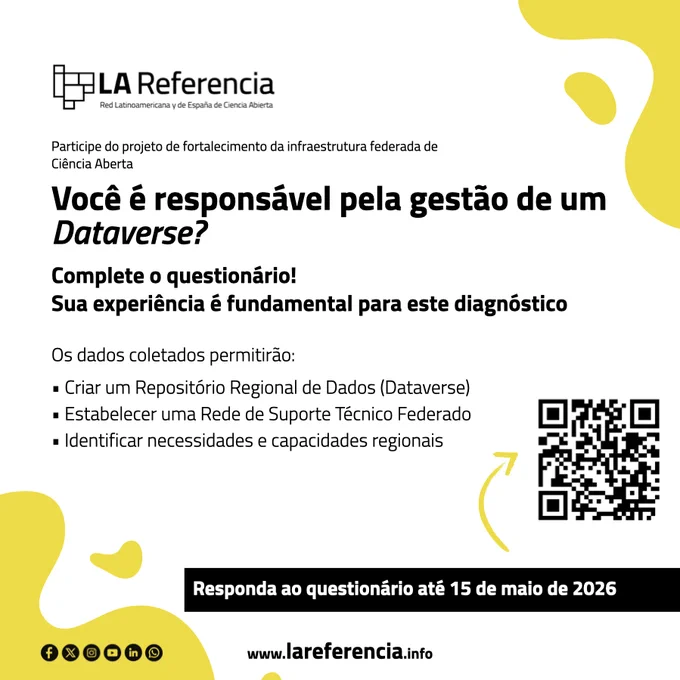 LA Referencia
Red Latinoamericana y de España de Ciencia Abierta

Participe do projeto de fortalecimento da infraestrutura federada de Ciência Aberta

Você é responsável pela gestão de um Dataverse?

Complete o questionário!
Sua experiência é fundamental para este diagnóstico

Os dados coletados permitirão:

• Criar um Repositório Regional de Dados (Dataverse)
• Estabelecer uma Rede de Suporte Técnico Federado
• Identificar necessidades e capacidades regionais

Responda ao questionário até 15 de maio de 2026

www.lareferencia.info